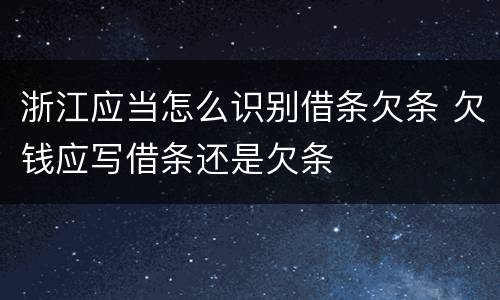 浙江应当怎么识别借条欠条 欠钱应写借条还是欠条